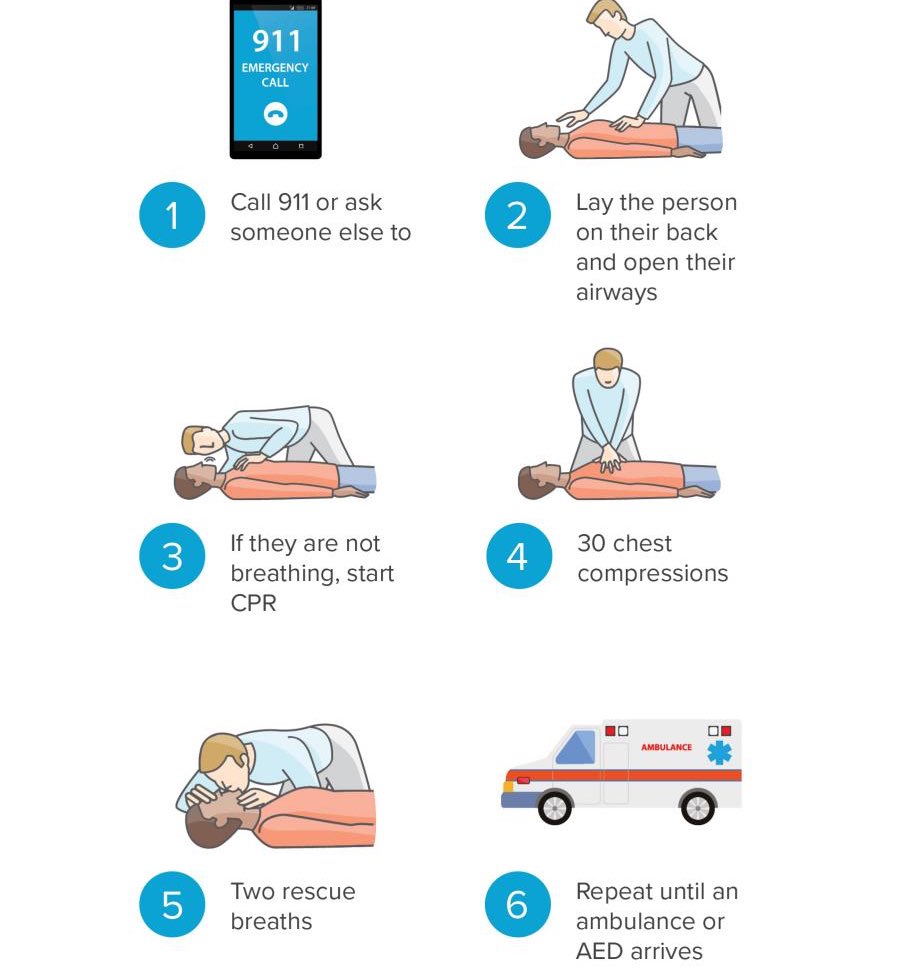 911
EMERGENCY CALL

1 Call 911 or ask someone else to

2 Lay the person on their back and open their airways

3 If they are not breathing, start CPR

4 30 chest compressions

5 Two rescue breaths

AMBULANCE

6 Repeat until an ambulance or AED arrives